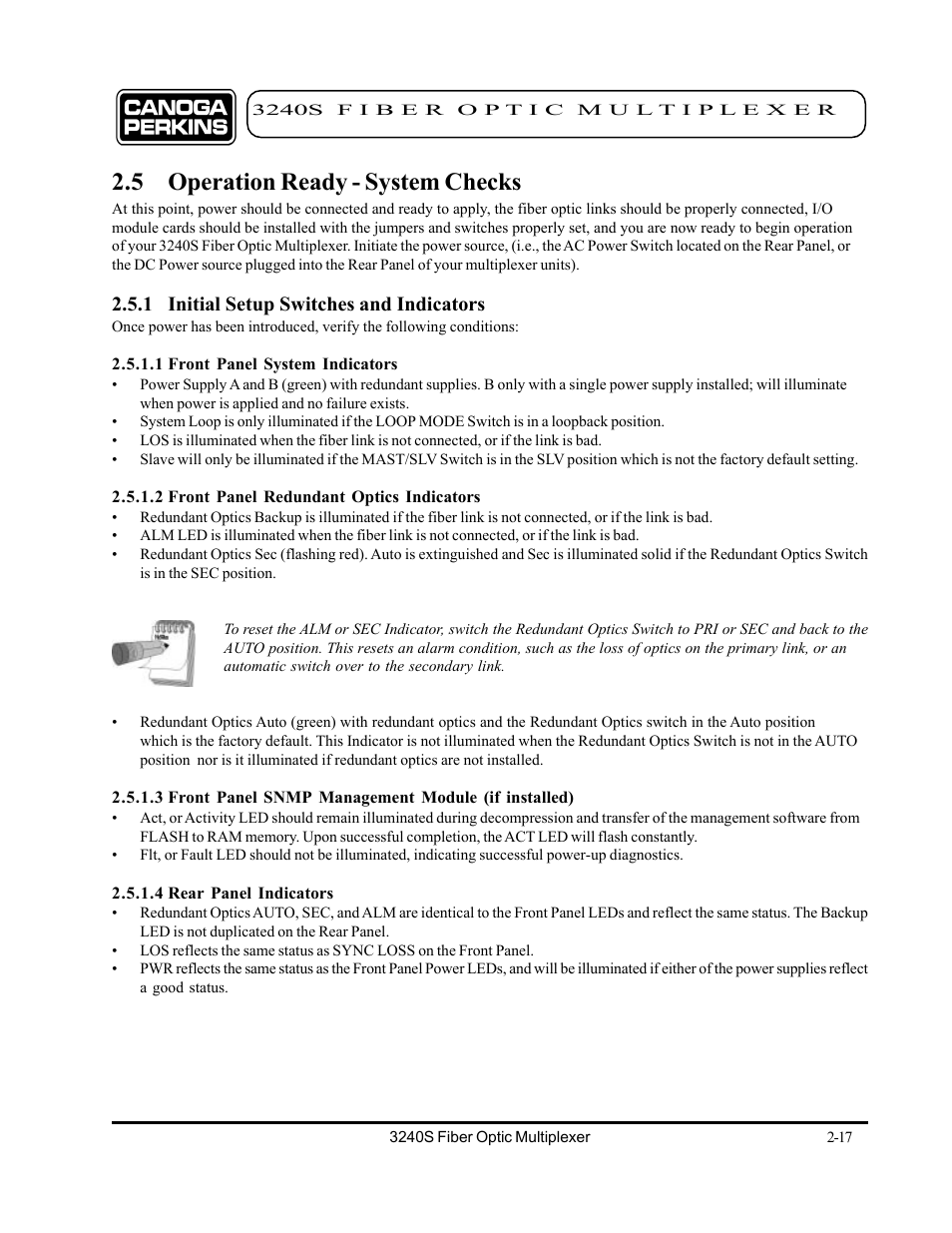 CANOGA PERKINS

3240S FIBER OPTIC MULTIPLEXER

2.5 Operation Ready - System Checks

At this point, power should be connected and ready to apply, the fiber optic links should be properly connected, I/O module cards should be installed with the jumpers and switches properly set, and you are now ready to begin operation of your 3240S Fiber Optic Multiplexer. Initiate the power source, (i.e., the AC Power Switch located on the Rear Panel, or the DC Power source plugged into the Rear Panel of your multiplexer units).

2.5.1 Initial Setup Switches and Indicators

Once power has been introduced, verify the following conditions:

2.5.1.1 Front Panel System Indicators

• Power Supply A and B (green) with redundant supplies. B only with a single power supply installed; will illuminate when power is applied and no failure exists.
• System Loop is only illuminated if the LOOP MODE Switch is in a loopback position.
• LOS is illuminated when the fiber link is not connected, or if the link is bad.
• Slave will only be illuminated if the MAST/SLV Switch is in the SLV position which is not the factory default setting.

2.5.1.2 Front Panel Redundant Optics Indicators

• Redundant Optics Backup is illuminated if the fiber link is not connected, or if the link is bad.
• ALM LED is illuminated when the fiber link is not connected, or if the link is bad.
• Redundant Optics Sec (flashing red). Auto is extinguished and Sec is illuminated solid if the Redundant Optics Switch is in the SEC position.

To reset the ALM or SEC Indicator, switch the Redundant Optics Switch to PRI or SEC and back to the AUTO position. This resets an alarm condition, such as the loss of optics on the primary link, or an automatic switch over to the secondary link.

• Redundant Optics Auto (green) with redundant optics and the Redundant Optics switch in the Auto position which is the factory default. This Indicator is not illuminated when the Redundant Optics Switch is not in the AUTO position nor is it illuminated if redundant optics are not installed.

2.5.1.3 Front Panel SNMP Management Module (if installed)

• Act, or Activity LED should remain illuminated during decompression and transfer of the management software from FLASH to RAM memory. Upon successful completion, the ACT LED will flash constantly.
• Flt, or Fault LED should not be illuminated, indicating successful power-up diagnostics.

2.5.1.4 Rear Panel Indicators

• Redundant Optics AUTO, SEC, and ALM are identical to the Front Panel LEDs and reflect the same status. The Backup LED is not duplicated on the Rear Panel.
• LOS reflects the same status as SYNC LOSS on the Front Panel.
• PWR reflects the same status as the Front Panel Power LEDs, and will be illuminated if either of the power supplies reflect a good status.

3240S Fiber Optic Multiplexer 2-17